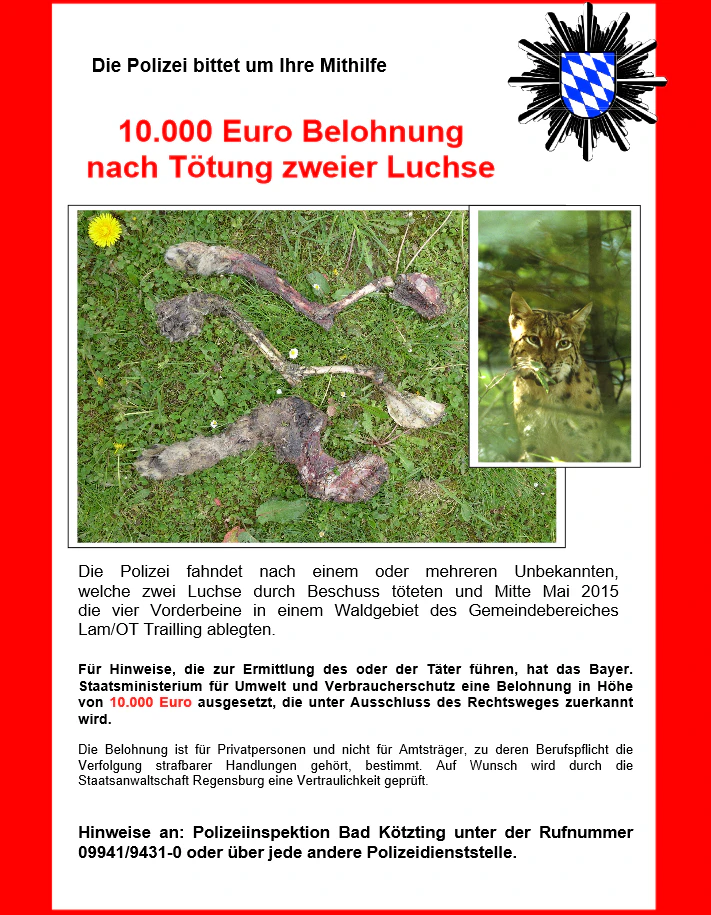 Die Polizei bittet um Ihre Mithilfe

10.000 Euro Belohnung nach Tötung zweier Luchse

Die Polizei fahndet nach einem oder mehreren Unbekannten, welche zwei Luchse durch Beschuss töteten und Mitte Mai 2015 die vier Vorderbeine in einem Waldgebiet des Gemeindebereiches Lam/OT Trailling ablegten.

Für Hinweise, die zur Ermittlung des oder der Täter führen, hat das Bayer. Staatsministerium für Umwelt und Verbraucherschutz eine Belohnung in Höhe von 10.000 Euro ausgesetzt, die unter Ausschluss des Rechtsweges zuerkannt wird.

Die Belohnung ist für Privatpersonen und nicht für Amtsträger, zu deren Berufspflicht die Verfolgung strafbarer Handlungen gehört, bestimmt. Auf Wunsch wird durch die Staatsanwaltschaft Regensburg eine Vertraulichkeit geprüft.

Hinweise an: Polizeiinspektion Bad Kötzting unter der Rufnummer 09941/9431-0 oder über jede andere Polizeidienststelle.